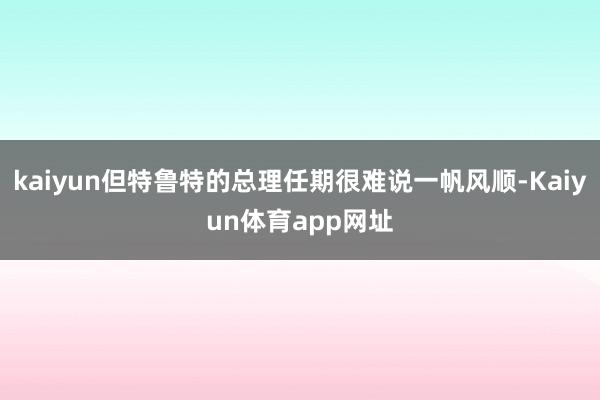 kaiyun但特鲁特的总理任期很难说一帆风顺-Kaiyun体育app网址